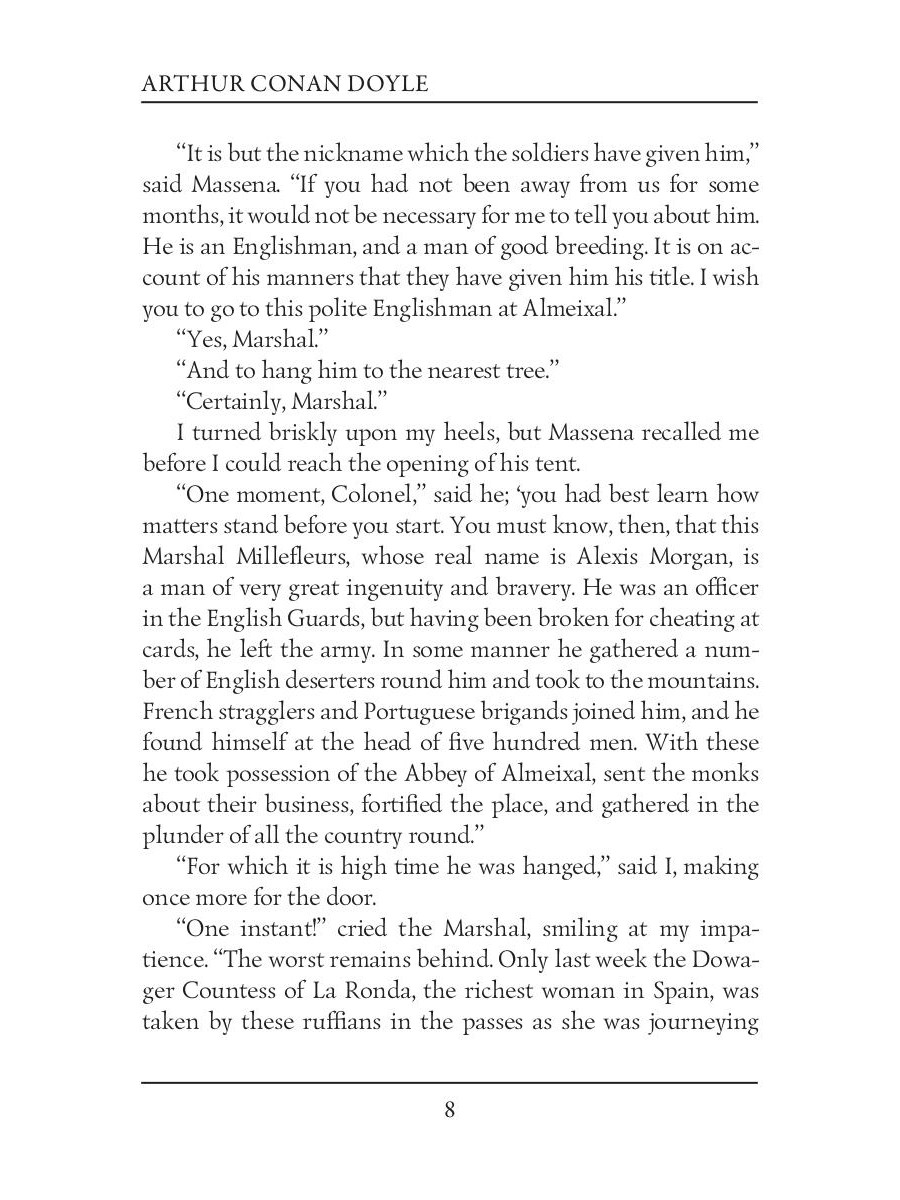 ARTHUR CONAN DOYLE

“It is but the nickname which the soldiers have given him,” said Massena. “If you had not been away from us for some months, it would not be necessary for me to tell you about him. He is an Englishman, and a man of good breeding. It is on account of his manners that they have given him his title. I wish you to go to this polite Englishman at Almeixal.”

“Yes, Marshal.”

“And to hang him to the nearest tree.”

“Certainly, Marshal.”

I turned briskly upon my heels, but Massena recalled me before I could reach the opening of his tent.

“One moment, Colonel,” said he; ‘you had best learn how matters stand before you start. You must know, then, that this Marshal Millefleurs, whose real name is Alexis Morgan, is a man of very great ingenuity and bravery. He was an officer in the English Guards, but having been broken for cheating at cards, he left the army. In some manner he gathered a number of English deserters round him and took to the mountains. French stragglers and Portuguese brigands joined him, and he found himself at the head of five hundred men. With these he took possession of the Abbey of Almeixal, sent the monks about their business, fortified the place, and gathered in the plunder of all the country round.”

“For which it is high time he was hanged,” said I, making once more for the door.

“One instant!” cried the Marshal, smiling at my impatience. “The worst remains behind. Only last week the Dowager Countess of La Ronda, the richest woman in Spain, was taken by these ruffians in the passes as she was journeying

8